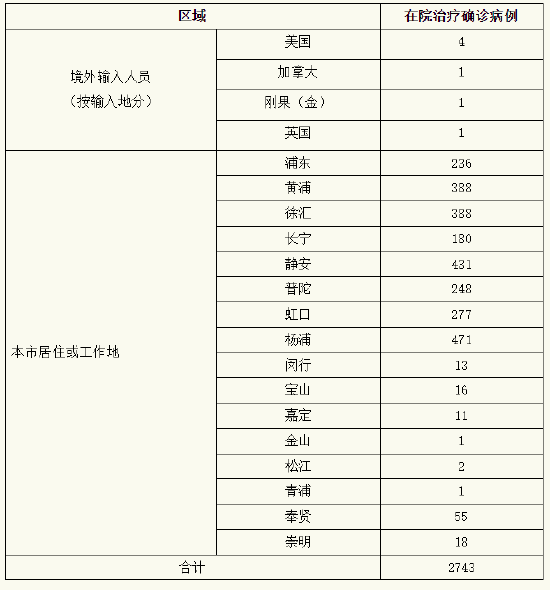 | 区域 |  | 在院治疗确诊病例 |
|---|---|---|
| 境外输入人员（按输入地分） | 美国 | 4 |
|  | 加拿大 | 1 |
|  | 刚果（金） | 1 |
|  | 英国 | 1 |
| 本市居住或工作地 | 浦东 | 236 |
|  | 黄浦 | 388 |
|  | 徐汇 | 388 |
|  | 长宁 | 180 |
|  | 静安 | 431 |
|  | 普陀 | 248 |
|  | 虹口 | 277 |
|  | 杨浦 | 471 |
|  | 闵行 | 13 |
|  | 宝山 | 16 |
|  | 嘉定 | 11 |
|  | 金山 | 1 |
|  | 松江 | 2 |
|  | 青浦 | 1 |
|  | 奉贤 | 55 |
|  | 崇明 | 18 |
| 合计 |  | 2743 |